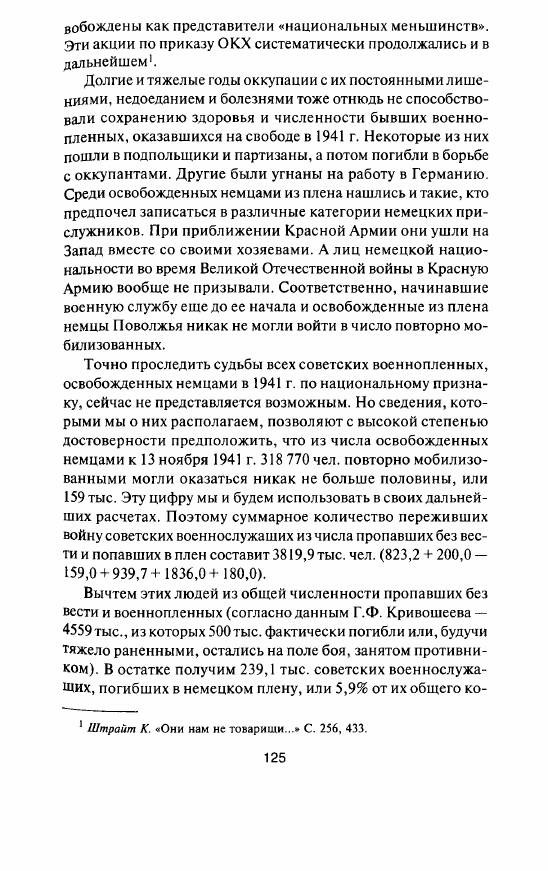 вобождены как представители «национальных меньшинств». Эти акции по приказу ОКХ систематически продолжались и в дальнейшем$^1$.

Долгие и тяжелые годы оккупации с их постоянными лишениями, недоеданием и болезнями тоже отнюдь не способствовали сохранению здоровья и численности бывших военнопленных, оказавшихся на свободе в 1941 г. Некоторые из них пошли в подпольщики и партизаны, а потом погибли в борьбе с оккупантами. Другие были угнаны на работу в Германию. Среди освобожденных немцами из плена нашлись и такие, кто предпочел записаться в различные категории немецких прислужников. При приближении Красной Армии они ушли на Запад вместе со своими хозяевами. А лиц немецкой национальности во время Великой Отечественной войны в Красную Армию вообще не призывали. Соответственно, начинавшие военную службу еще до ее начала и освобожденные из плена немцы Поволжья никак не могли войти в число повторно мобилизованных.

Точно проследить судьбы всех советских военнопленных, освобожденных немцами в 1941 г. по национальному признаку, сейчас не представляется возможным. Но сведения, которыми мы о них располагаем, позволяют с высокой степенью достоверности предположить, что из числа освобожденных немцами к 13 ноября 1941 г. 318 770 чел. повторно мобилизованными могли оказаться никак не больше половины, или 159 тыс. Эту цифру мы и будем использовать в своих дальнейших расчетах. Поэтому суммарное количество переживших войну советских военнослужащих из числа пропавших без вести и попавших в плен составит 3819,9 тыс. чел. (823,2 + 200,0 — 159,0 + 939,7 + 1836,0 + 180,0).

Вычтем этих людей из общей численности пропавших без вести и военнопленных (согласно данным Г.Ф. Кривошеева — 4559 тыс., из которых 500 тыс. фактически погибли или, будучи тяжело раненными, остались на поле боя, занятом противником). В остатке получим 239,1 тыс. советских военнослужащих, погибших в немецком плену, или 5,9% от их общего ко-

$^1$ Штрайт К. «Они нам не товарищи...» С. 256, 433.

125